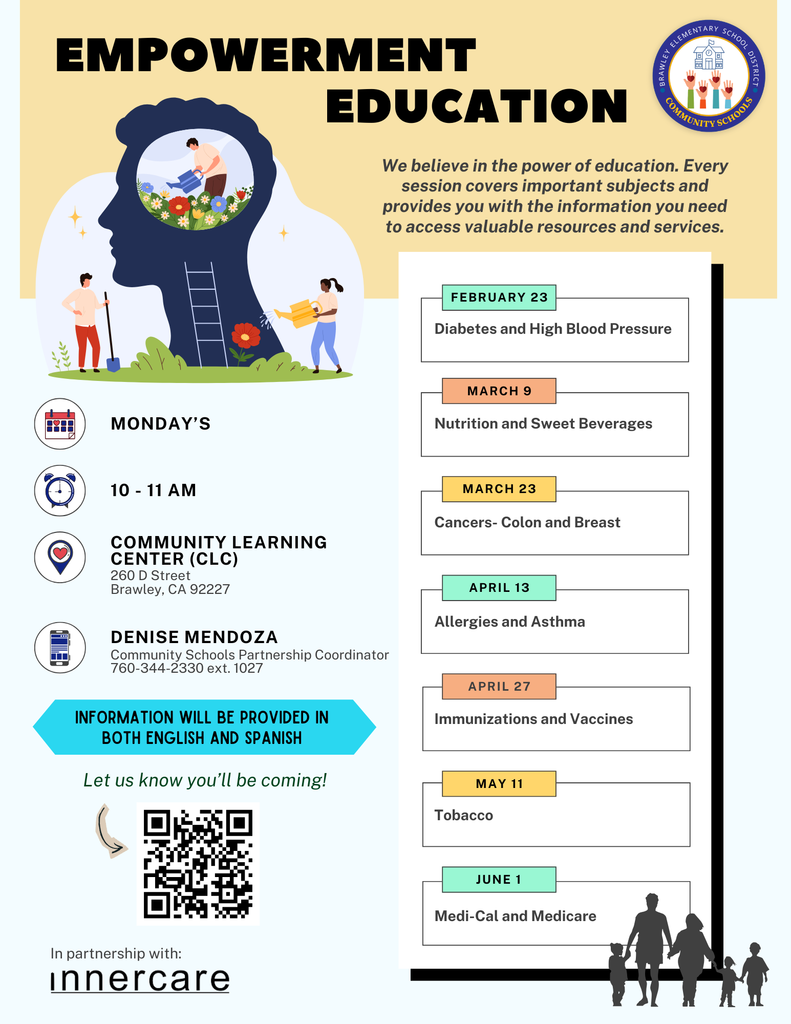 EMPOWERMENT EDUCATION

BRAWLEY ELEMENTARY SCHOOL DISTRICT
COMMUNITY SCHOOLS

We believe in the power of education. Every session covers important subjects and provides you with the information you need to access valuable resources and services.

MONDAY'S

10 - 11 AM

COMMUNITY LEARNING CENTER (CLC)
260 D Street
Brawley, CA 92227

DENISE MENDOZA
Community Schools Partnership Coordinator
760-344-2330 ext. 1027

INFORMATION WILL BE PROVIDED IN BOTH ENGLISH AND SPANISH

Let us know you'll be coming!

In partnership with:
innercare

FEBRUARY 23
Diabetes and High Blood Pressure

MARCH 9
Nutrition and Sweet Beverages

MARCH 23
Cancers- Colon and Breast

APRIL 13
Allergies and Asthma

APRIL 27
Immunizations and Vaccines

MAY 11
Tobacco

JUNE 1
Medi-Cal and Medicare